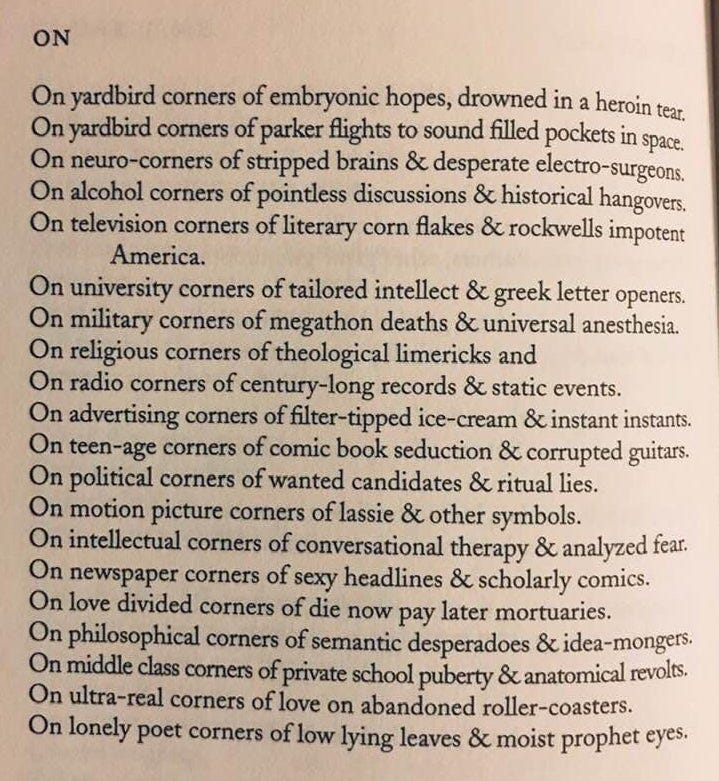 ON

On yardbird corners of embryonic hopes, drowned in a heroin tear.
On yardbird corners of parker flights to sound filled pockets in space.
On neuro-corners of stripped brains & desperate electro-surgeons.
On alcohol corners of pointless discussions & historical hangovers.
On television corners of literary corn flakes & rockwells impotent America.
On university corners of tailored intellect & greek letter openers.
On military corners of megathon deaths & universal anesthesia.
On religious corners of theological limericks and
On radio corners of century-long records & static events.
On advertising corners of filter-tipped ice-cream & instant instants.
On teen-age corners of comic book seduction & corrupted guitars.
On political corners of wanted candidates & ritual lies.
On motion picture corners of lassie & other symbols.
On intellectual corners of conversational therapy & analyzed fear.
On newspaper corners of sexy headlines & scholarly comics.
On love divided corners of die now pay later mortuaries.
On philosophical corners of semantic desperadoes & idea-mongers.
On middle class corners of private school puberty & anatomical revolts.
On ultra-real corners of love on abandoned roller-coasters.
On lonely poet corners of low lying leaves & moist prophet eyes.